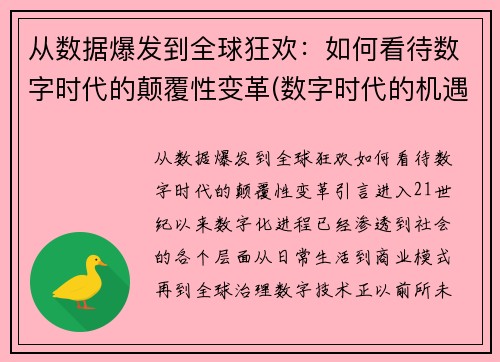 从数据爆发到全球狂欢：如何看待数字时代的颠覆性变革(数字时代的机遇

从数据爆发到全球狂欢如何看待数字时代的颠覆性变革引言进入21世纪以来数字化进程已经渗透到社会的各个层面从日常生活到商业模式再到全球治理数字技术正以前所未